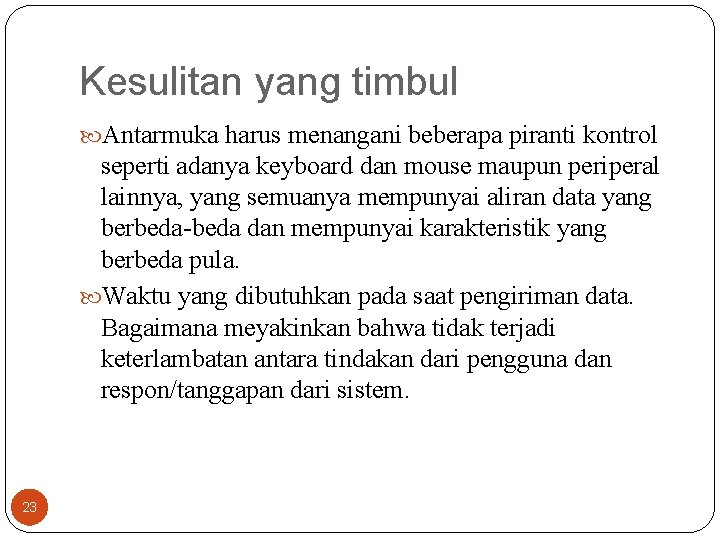 Kesulitan yang timbul

Antarmuka harus menangani beberapa piranti kontrol seperti adanya keyboard dan mouse maupun periperal lainnya, yang semuanya mempunyai aliran data yang berbeda-beda dan mempunyai karakteristik yang berbeda pula.

Waktu yang dibutuhkan pada saat pengiriman data. Bagaimana meyakinkan bahwa tidak terjadi keterlambatan antara tindakan dari pengguna dan respon/tanggapan dari sistem.

23